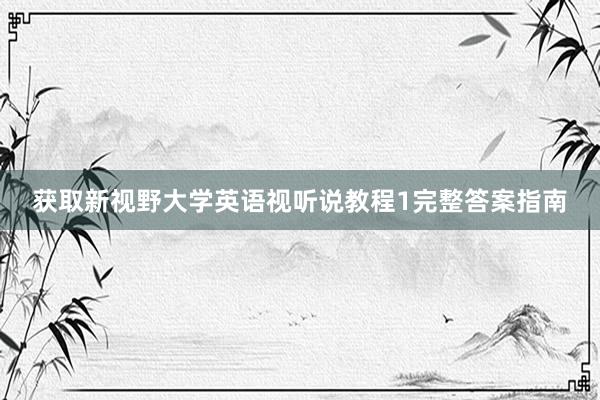 获取新视野大学英语视听说教程1完整答案指南